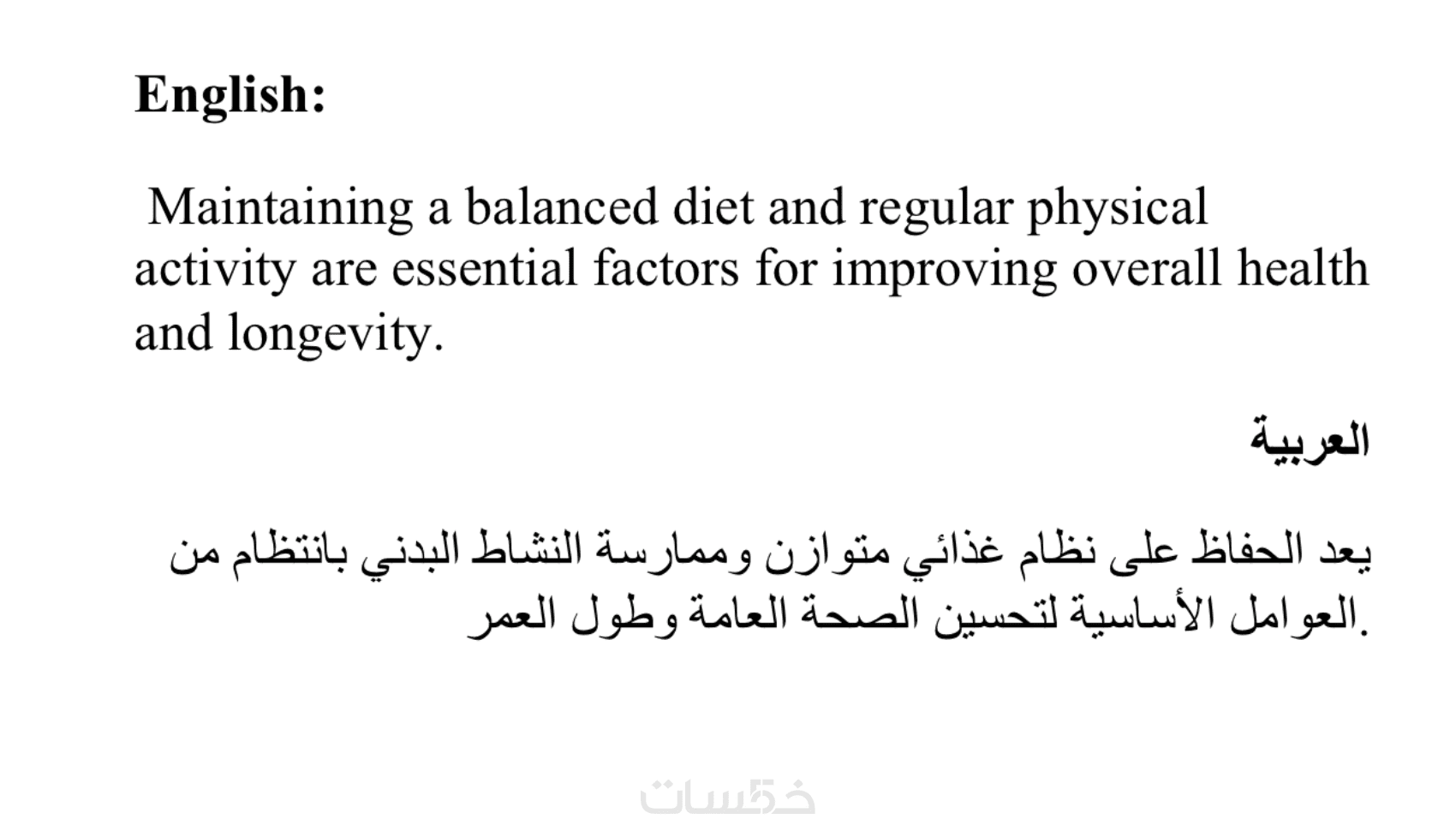 English:

Maintaining a balanced diet and regular physical activity are essential factors for improving overall health and longevity.

العربية

يعد الحفاظ على نظام غذائي متوازن وممارسة النشاط البدني بانتظام من العوامل الأساسية لتحسين الصحة العامة وطول العمر.

خمسات